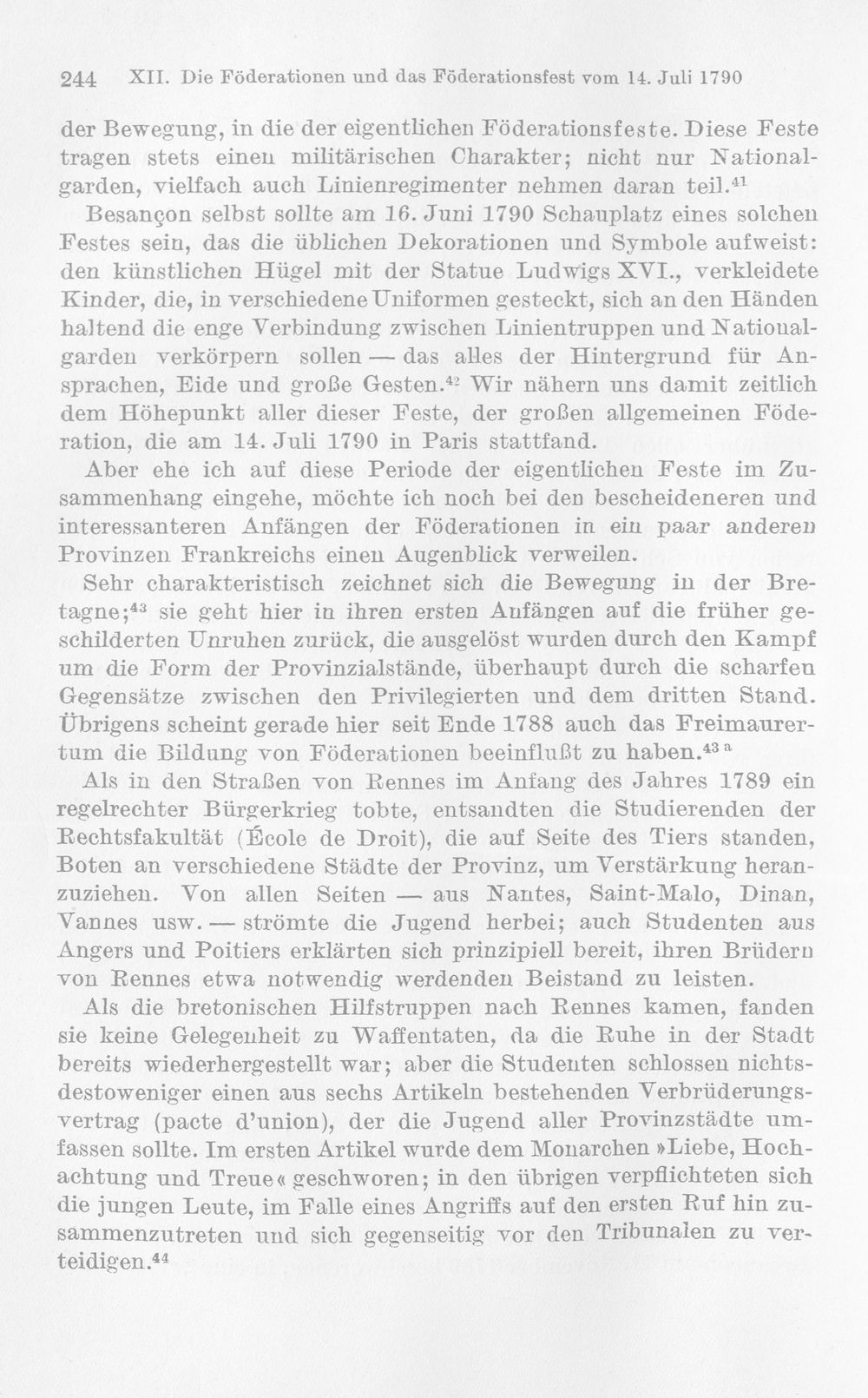 244 XII. Die Föderationen und das Föderationsfest vom 14. Juli 1790

der Bewegung, in die der eigentlichen Föderationsfeste. Diese Feste tragen stets einen militärischen Charakter; nicht nur Nationalgarden, vielfach auch Linienregimenter nehmen daran teil.$^{41}$

Besançon selbst sollte am 16. Juni 1790 Schauplatz eines solchen Festes sein, das die üblichen Dekorationen und Symbole aufweist: den künstlichen Hügel mit der Statue Ludwigs XVI., verkleidete Kinder, die, in verschiedene Uniformen gesteckt, sich an den Händen haltend die enge Verbindung zwischen Linientruppen und Nationalgarden verkörpern sollen — das alles der Hintergrund für Ansprachen, Eide und große Gesten.$^{42}$ Wir nähern uns damit zeitlich dem Höhepunkt aller dieser Feste, der großen allgemeinen Föderation, die am 14. Juli 1790 in Paris stattfand.

Aber ehe ich auf diese Periode der eigentlichen Feste im Zusammenhang eingehe, möchte ich noch bei den bescheideneren und interessanteren Anfängen der Föderationen in ein paar anderen Provinzen Frankreichs einen Augenblick verweilen.

Sehr charakteristisch zeichnet sich die Bewegung in der Bretagne;$^{43}$ sie geht hier in ihren ersten Anfängen auf die früher geschilderten Unruhen zurück, die ausgelöst wurden durch den Kampf um die Form der Provinzialstände, überhaupt durch die scharfen Gegensätze zwischen den Privilegierten und dem dritten Stand. Übrigens scheint gerade hier seit Ende 1788 auch das Freimaurertum die Bildung von Föderationen beeinflußt zu haben.$^{43a}$

Als in den Straßen von Rennes im Anfang des Jahres 1789 ein regelrechter Bürgerkrieg tobte, entsandten die Studierenden der Rechtsfakultät (École de Droit), die auf Seite des Tiers standen, Boten an verschiedene Städte der Provinz, um Verstärkung heranzuziehen. Von allen Seiten — aus Nantes, Saint-Malo, Dinan, Vannes usw. — strömte die Jugend herbei; auch Studenten aus Angers und Poitiers erklärten sich prinzipiell bereit, ihren Brüdern von Rennes etwa notwendig werdenden Beistand zu leisten.

Als die bretonischen Hilfstruppen nach Rennes kamen, fanden sie keine Gelegenheit zu Waffentaten, da die Ruhe in der Stadt bereits wiederhergestellt war; aber die Studenten schlossen nichtsdestoweniger einen aus sechs Artikeln bestehenden Verbrüderungsvertrag (pacte d'union), der die Jugend aller Provinzstädte umfassen sollte. Im ersten Artikel wurde dem Monarchen »Liebe, Hochachtung und Treue« geschworen; in den übrigen verpflichteten sich die jungen Leute, im Falle eines Angriffs auf den ersten Ruf hin zusammenzutreten und sich gegenseitig vor den Tribunalen zu verteidigen.$^{44}$